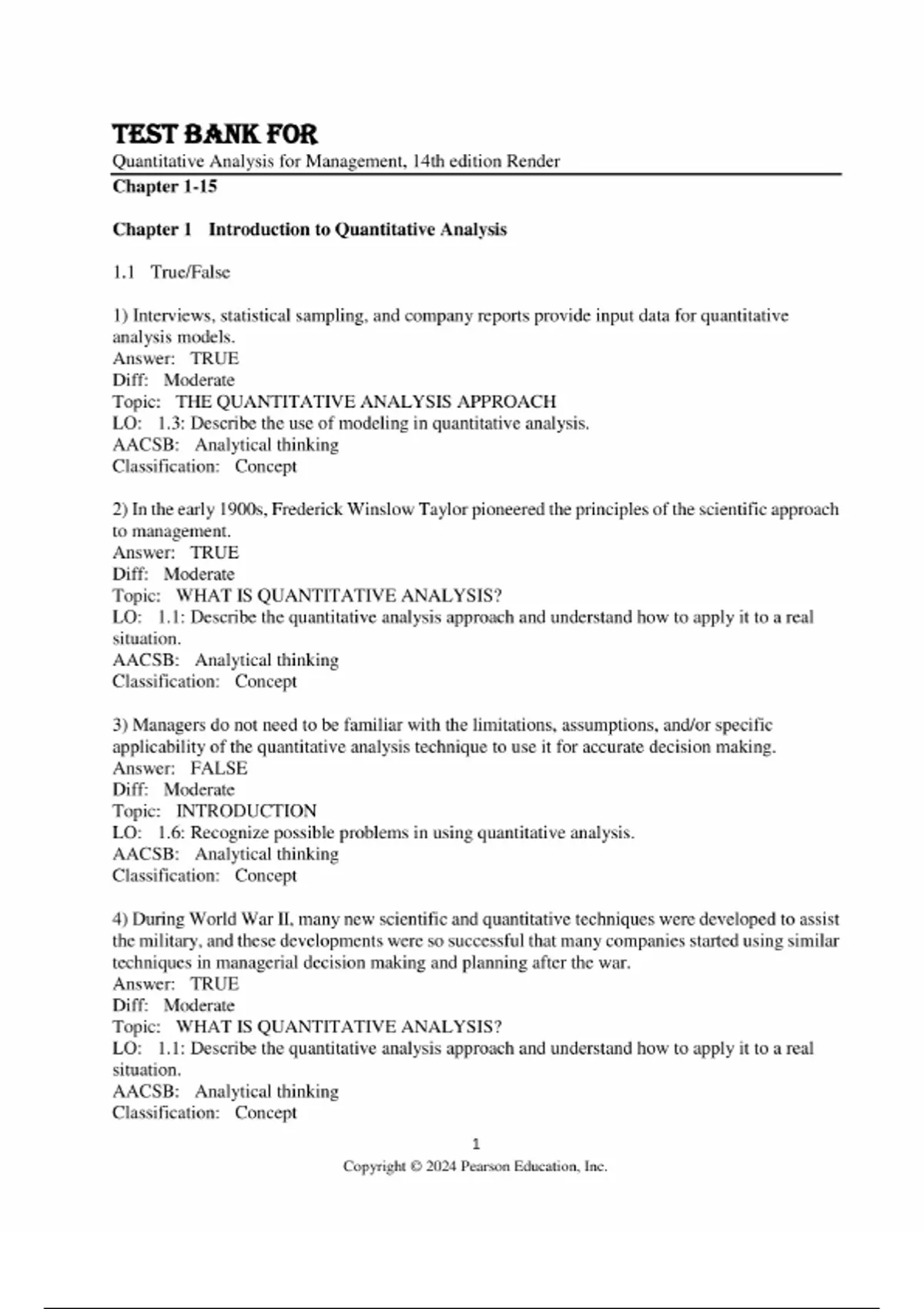 TEST BANK FOR

Quantitative Analysis for Management, 14th edition Render

Chapter 1-15

Chapter 1 Introduction to Quantitative Analysis

1.1 True/False

1) Interviews, statistical sampling, and company reports provide input data for quantitative analysis models.
Answer: TRUE
Diff: Moderate
Topic: THE QUANTITATIVE ANALYSIS APPROACH
LO: 1.3: Describe the use of modeling in quantitative analysis.
AACSB: Analytical thinking
Classification: Concept

2) In the early 1900s, Frederick Winslow Taylor pioneered the principles of the scientific approach to management.
Answer: TRUE
Diff: Moderate
Topic: WHAT IS QUANTITATIVE ANALYSIS?
LO: 1.1: Describe the quantitative analysis approach and understand how to apply it to a real situation.
AACSB: Analytical thinking
Classification: Concept

3) Managers do not need to be familiar with the limitations, assumptions, and/or specific applicability of the quantitative analysis technique to use it for accurate decision making.
Answer: FALSE
Diff: Moderate
Topic: INTRODUCTION
LO: 1.6: Recognize possible problems in using quantitative analysis.
AACSB: Analytical thinking
Classification: Concept

4) During World War II, many new scientific and quantitative techniques were developed to assist the military, and these developments were so successful that many companies started using similar techniques in managerial decision making and planning after the war.
Answer: TRUE
Diff: Moderate
Topic: WHAT IS QUANTITATIVE ANALYSIS?
LO: 1.1: Describe the quantitative analysis approach and understand how to apply it to a real situation.
AACSB: Analytical thinking
Classification: Concept

1
Copyright © 2024 Pearson Education, Inc.